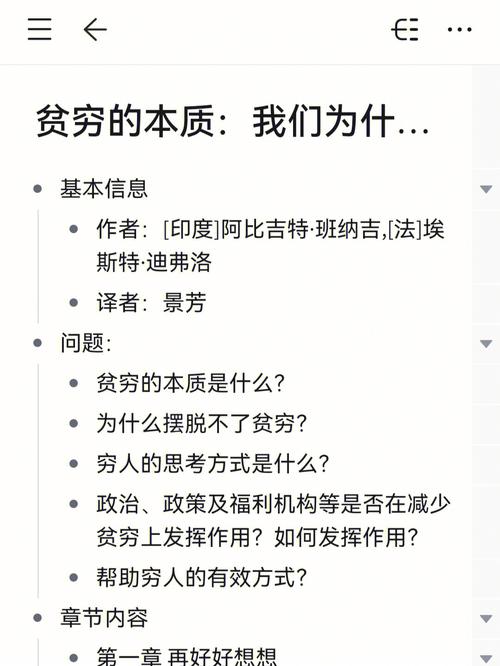 贫穷的本质：我们为什...

- 基本信息
  - 作者：[印度]阿比吉特·班纳吉,[法]埃斯特·迪弗洛
  - 译者：景芳
- 问题:
  - 贫穷的本质是什么?
  - 为什么摆脱不了贫穷?
  - 穷人的思考方式是什么?
  - 政治、政策及福利机构等是否在减少贫穷上发挥作用？如何发挥作用?
  - 帮助穷人的有效方式?
- 章节内容
  - 第一章 再好好想想